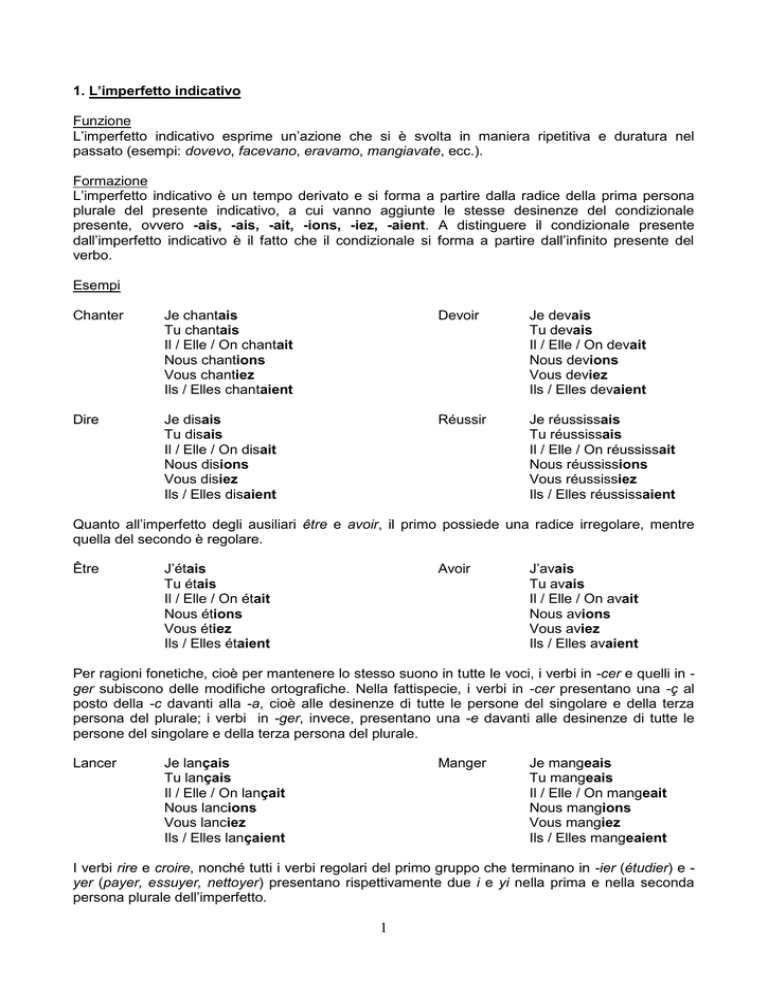 1. L'imperfetto indicativo

Funzione
L'imperfetto indicativo esprime un'azione che si è svolta in maniera ripetitiva e duratura nel passato (esempi: dovevo, facevano, eravamo, mangiavate, ecc.).

Formazione
L'imperfetto indicativo è un tempo derivato e si forma a partire dalla radice della prima persona plurale del presente indicativo, a cui vanno aggiunte le stesse desinenze del condizionale presente, ovvero -ais, -ais, -ait, -ions, -iez, -aient. A distinguere il condizionale presente dall'imperfetto indicativo è il fatto che il condizionale si forma a partire dall'infinito presente del verbo.

Esempi

Chanter
Je chantais
Tu chantais
Il / Elle / On chantait
Nous chantions
Vous chantiez
Ils / Elles chantaient

Devoir
Je devais
Tu devais
Il / Elle / On devait
Nous devions
Vous deviez
Ils / Elles devaient

Dire
Je disais
Tu disais
Il / Elle / On disait
Nous disions
Vous disiez
Ils / Elles disaient

Réussir
Je réussissais
Tu réussissais
Il / Elle / On réussissait
Nous réussissions
Vous réussissiez
Ils / Elles réussissaient

Quanto all'imperfetto degli ausiliari être e avoir, il primo possiede una radice irregolare, mentre quella del secondo è regolare.

Être
J'étais
Tu étais
Il / Elle / On était
Nous étions
Vous étiez
Ils / Elles étaient

Avoir
J'avais
Tu avais
Il / Elle / On avait
Nous avions
Vous aviez
Ils / Elles avaient

Per ragioni fonetiche, cioè per mantenere lo stesso suono in tutte le voci, i verbi in -cer e quelli in -ger subiscono delle modifiche ortografiche. Nella fattispecie, i verbi in -cer presentano una -ç al posto della -c davanti alla -a, cioè alle desinenze di tutte le persone del singolare e della terza persona del plurale; i verbi in -ger, invece, presentano una -e davanti alle desinenze di tutte le persone del singolare e della terza persona del plurale.

Lancer
Je lançais
Tu lançais
Il / Elle / On lançait
Nous lancions
Vous lanciez
Ils / Elles lançaient

Manger
Je mangeais
Tu mangeais
Il / Elle / On mangeait
Nous mangions
Vous mangiez
Ils / Elles mangeaient

I verbi rire e croire, nonché tutti i verbi regolari del primo gruppo che terminano in -ier (étudier) e -yer (payer, essuyer, nettoyer) presentano rispettivamente due i e yi nella prima e nella seconda persona plurale dell'imperfetto.

1